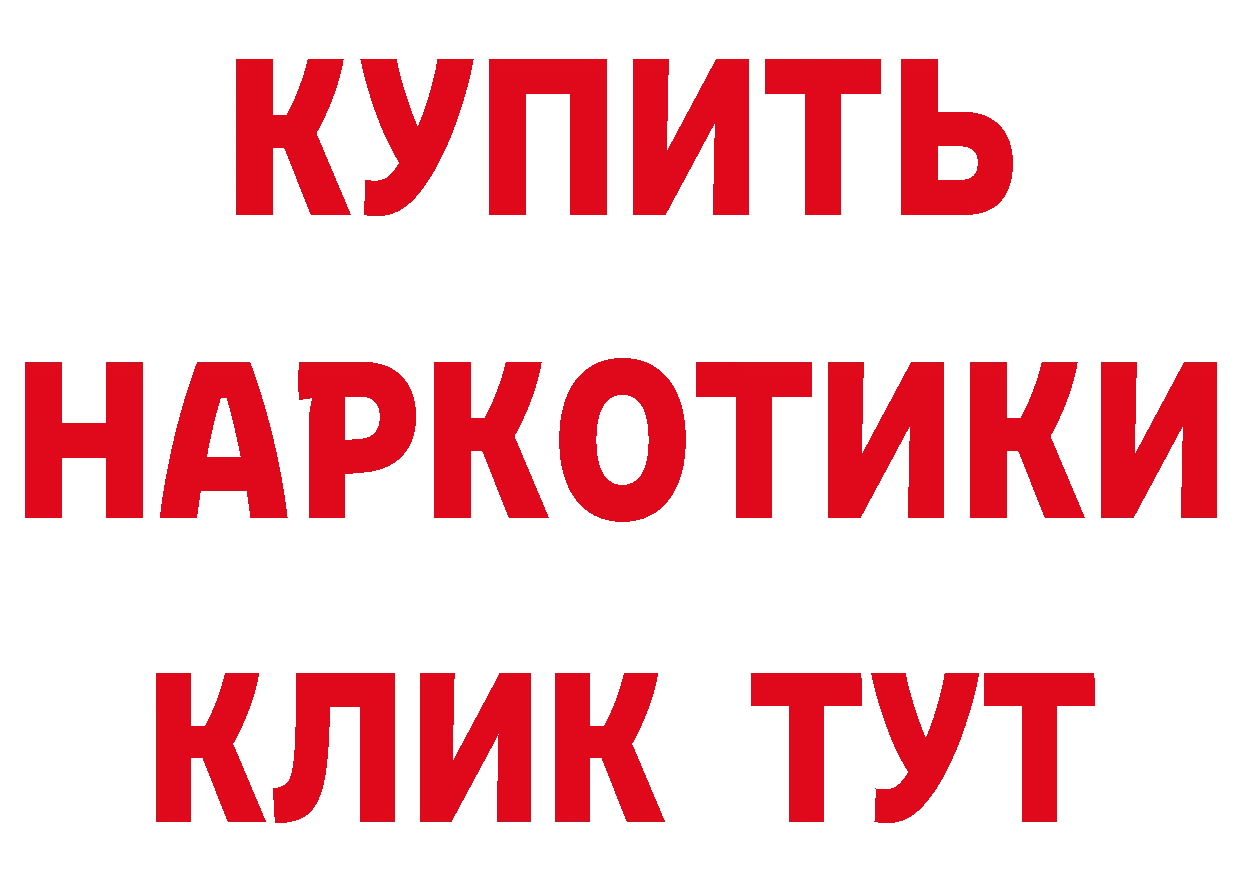 КУПИТЬ
НАРКОТИКИ
КЛИК ТУТ